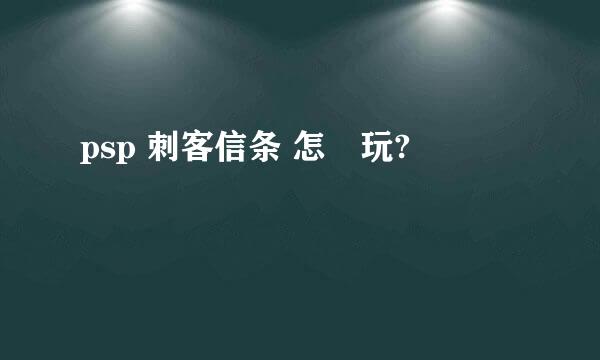 psp 刺客信条 怎 玩?